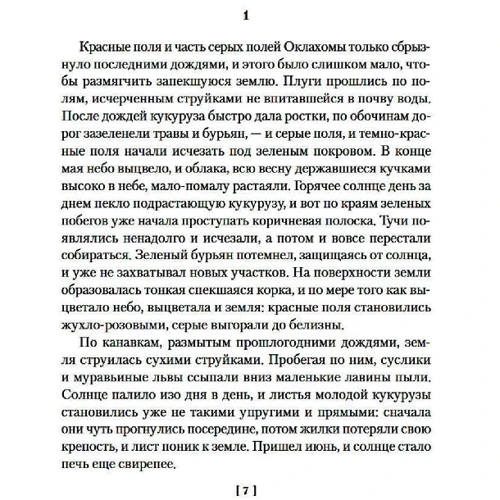 1

Красные поля и часть серых полей Оклахомы только сбрызнуло последними дождями, и этого было слишком мало, чтобы размягчить запекшуюся землю. Плуги прошлись по полям, исчерченным струйками не впитавшейся в почву воды. После дождей кукуруза быстро дала ростки, по обочинам дорог зазеленели травы и бурьян, — и серые поля, и темно-красные поля начали исчезать под зеленым покровом. В конце мая небо выцвело, и облака, всю весну державшиеся кучками высоко в небе, мало-помалу растаяли. Горячее солнце день за днем пекло подрастающую кукурузу, и вот по краям зеленых побегов уже начала проступать коричневая полоска. Тучи появлялись ненадолго и исчезали, а потом и вовсе перестали собираться. Зеленый бурьян потемнел, защищаясь от солнца, и уже не захватывал новых участков. На поверхности земли образовалась тонкая спекшаяся корка, и по мере того как выцветало небо, выцветала и земля: красные поля становились жухло-розовыми, серые выгорали до белизны.

По канавкам, размытым прошлогодними дождями, земля струилась сухими струйками. Пробегая по ним, суслики и муравьиные львы ссыпали вниз маленькие лавины пыли. Солнце палило изо дня в день, и листья молодой кукурузы становились уже не такими упругими и прямыми: сначала они чуть прогнулись посередине, потом жилки потеряли свою крепость, и лист поник к земле. Пришел июнь, и солнце стало печь еще свирепее.

[ 7 ]